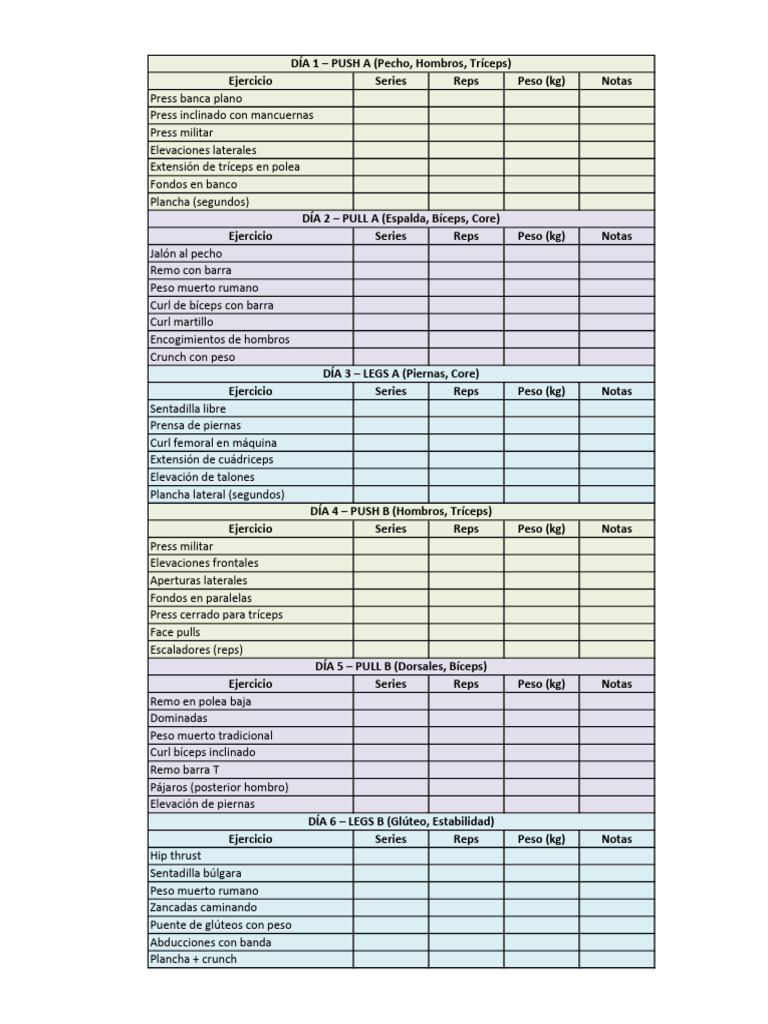 DÍA 1 – PUSH A (Pecho, Hombros, Tríceps)

| Ejercicio | Series | Reps | Peso (kg) | Notas |
|---|---|---|---|---|
| Press banca plano | | | | |
| Press inclinado con mancuernas | | | | |
| Press militar | | | | |
| Elevaciones laterales | | | | |
| Extensión de tríceps en polea | | | | |
| Fondos en banco | | | | |
| Plancha (segundos) | | | | |

DÍA 2 – PULL A (Espalda, Bíceps, Core)

| Ejercicio | Series | Reps | Peso (kg) | Notas |
|---|---|---|---|---|
| Jalón al pecho | | | | |
| Remo con barra | | | | |
| Peso muerto rumano | | | | |
| Curl de bíceps con barra | | | | |
| Curl martillo | | | | |
| Encogimientos de hombros | | | | |
| Crunch con peso | | | | |

DÍA 3 – LEGS A (Piernas, Core)

| Ejercicio | Series | Reps | Peso (kg) | Notas |
|---|---|---|---|---|
| Sentadilla libre | | | | |
| Prensa de piernas | | | | |
| Curl femoral en máquina | | | | |
| Extensión de cuádriceps | | | | |
| Elevación de talones | | | | |
| Plancha lateral (segundos) | | | | |

DÍA 4 – PUSH B (Hombros, Tríceps)

| Ejercicio | Series | Reps | Peso (kg) | Notas |
|---|---|---|---|---|
| Press militar | | | | |
| Elevaciones frontales | | | | |
| Aperturas laterales | | | | |
| Fondos en paralelas | | | | |
| Press cerrado para tríceps | | | | |
| Face pulls | | | | |
| Escaladores (reps) | | | | |

DÍA 5 – PULL B (Dorsales, Bíceps)

| Ejercicio | Series | Reps | Peso (kg) | Notas |
|---|---|---|---|---|
| Remo en polea baja | | | | |
| Dominadas | | | | |
| Peso muerto tradicional | | | | |
| Curl bíceps inclinado | | | | |
| Remo barra T | | | | |
| Pájaros (posterior hombro) | | | | |
| Elevación de piernas | | | | |

DÍA 6 – LEGS B (Glúteo, Estabilidad)

| Ejercicio | Series | Reps | Peso (kg) | Notas |
|---|---|---|---|---|
| Hip thrust | | | | |
| Sentadilla búlgara | | | | |
| Peso muerto rumano | | | | |
| Zancadas caminando | | | | |
| Puente de glúteos con peso | | | | |
| Abducciones con banda | | | | |
| Plancha + crunch | | | | |